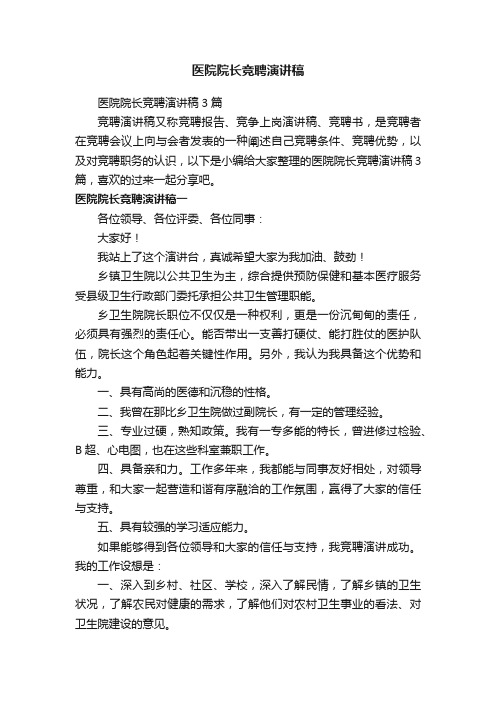 医院院长竞聘演讲稿

医院院长竞聘演讲稿 3 篇

竞聘演讲稿又称竞聘报告、竞争上岗演讲稿、竞聘书，是竞聘者在竞聘会议上向与会者发表的一种阐述自己竞聘条件、竞聘优势，以及对竞聘职务的认识，以下是小编给大家整理的医院院长竞聘演讲稿 3 篇，喜欢的过来一起分享吧。

医院院长竞聘演讲稿一

各位领导、各位评委、各位同事：

大家好！

我站上了这个演讲台，真诚希望大家为我加油、鼓劲！

乡镇卫生院以公共卫生为主，综合提供预防保健和基本医疗服务受县级卫生行政部门委托承担公共卫生管理职能。

乡卫生院院长职位不仅仅是一种权利，更是一份沉甸甸的责任，必须具有强烈的责任心。能否带出一支善打硬仗、能打胜仗的医护队伍，院长这个角色起着关键性作用。另外，我认为我具备这个优势和能力。

一、具有高尚的医德和沉稳的性格。

二、我曾在那比乡卫生院做过副院长，有一定的管理经验。

三、专业过硬，熟知政策。我有一专多能的特长，曾进修过检验、B 超、心电图，也在这些科室兼职工作。

四、具备亲和力。工作多年来，我都能与同事友好相处，对领导尊重，和大家一起营造和谐有序融洽的工作氛围，赢得了大家的信任与支持。

五、具有较强的学习适应能力。

如果能够得到各位领导和大家的信任与支持，我竞聘演讲成功。我的工作设想是：

一、深入到乡村、社区、学校，深入了解民情，了解乡镇的卫生状况，了解农民对健康的需求，了解他们对农村卫生事业的看法、对卫生院建设的意见。